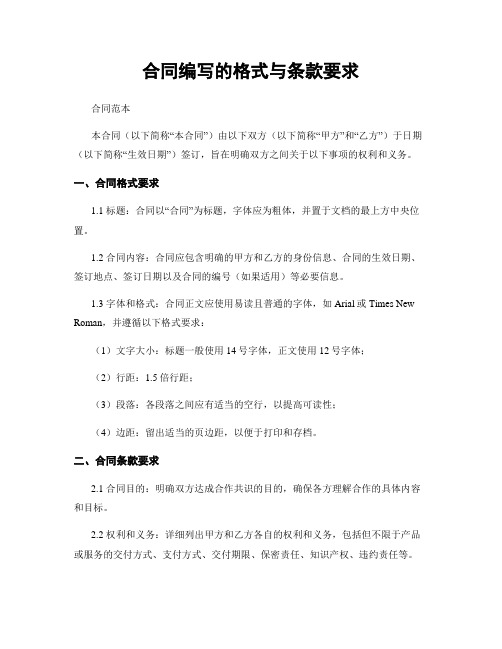 合同编写的格式与条款要求

合同范本

本合同（以下简称“本合同”）由以下双方（以下简称“甲方”和“乙方”）于日期（以下简称“生效日期”）签订，旨在明确双方之间关于以下事项的权利和义务。

一、合同格式要求

1.1 标题：合同以“合同”为标题，字体应为粗体，并置于文档的最上方中央位置。

1.2 合同内容：合同应包含明确的甲方和乙方的身份信息、合同的生效日期、签订地点、签订日期以及合同的编号（如果适用）等必要信息。

1.3 字体和格式：合同正文应使用易读且普通的字体，如 Arial 或 Times New Roman，并遵循以下格式要求：

（1）文字大小：标题一般使用 14 号字体，正文使用 12 号字体；

（2）行距：1.5 倍行距；

（3）段落：各段落之间应有适当的空行，以提高可读性；

（4）边距：留出适当的页边距，以便于打印和存档。

二、合同条款要求

2.1 合同目的：明确双方达成合作共识的目的，确保各方理解合作的具体内容和目标。

2.2 权利和义务：详细列出甲方和乙方各自的权利和义务，包括但不限于产品或服务的交付方式、支付方式、交付期限、保密责任、知识产权、违约责任等。